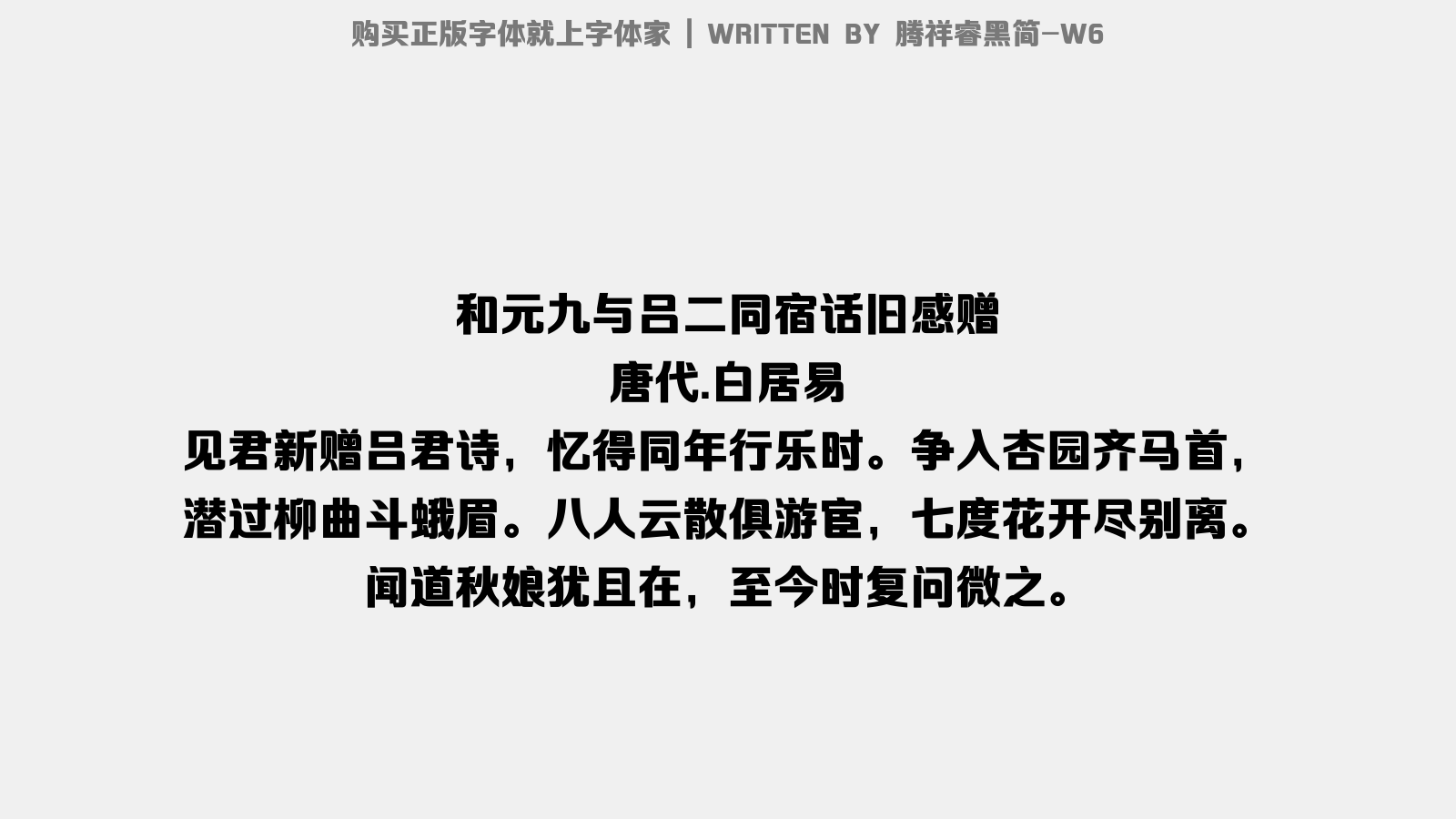 购买正版字体就上字体家 | WRITTEN BY 腾祥睿黑简-W6

和元九与吕二同宿话旧感赠
唐代.白居易
见君新赠吕君诗，忆得同年行乐时。争入杏园齐马首，潜过柳曲斗蛾眉。八人云散俱游宦，七度花开尽别离。闻道秋娘犹且在，至今时复问微之。